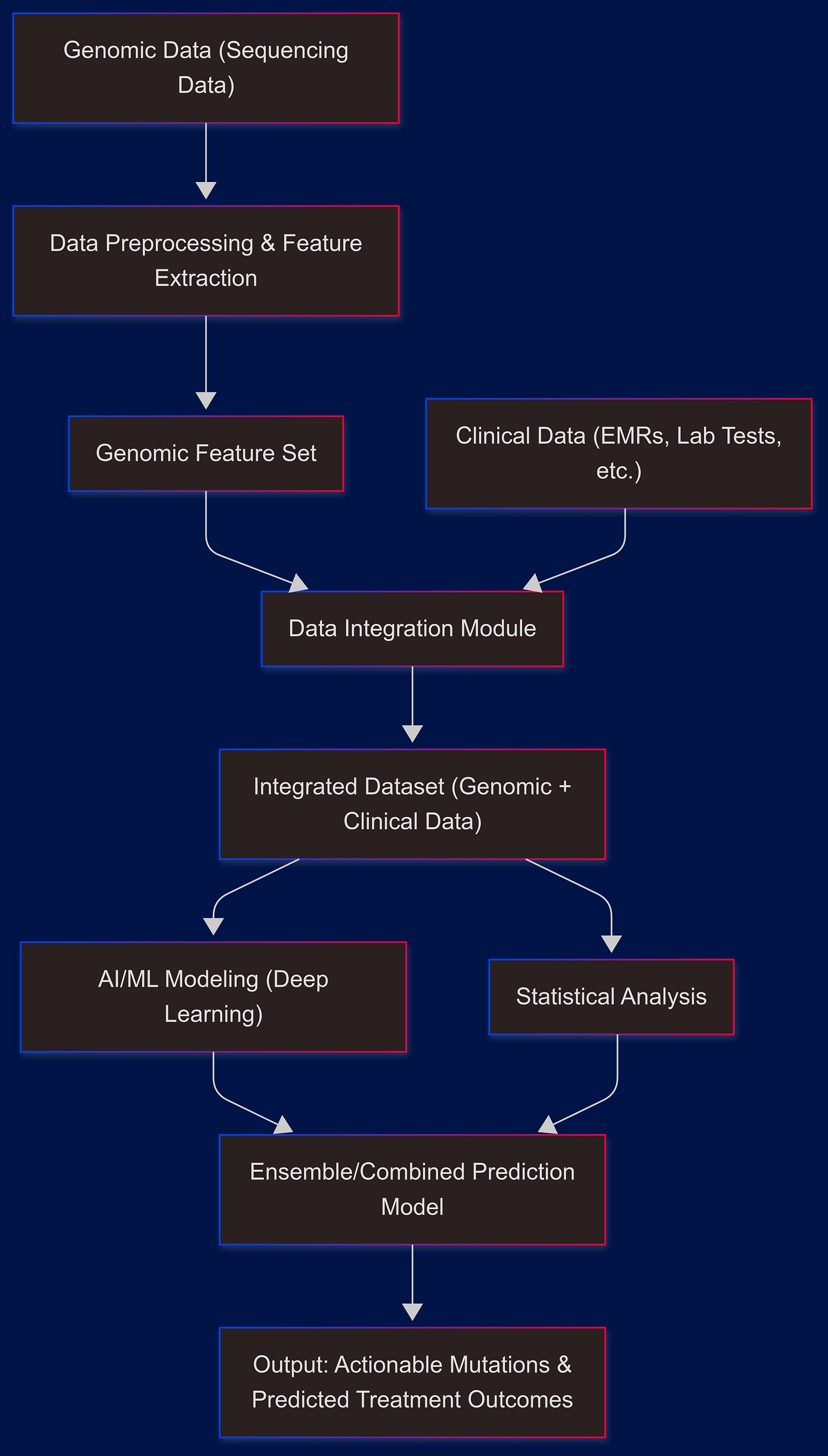 Genomic Data (Sequencing Data)

Data Preprocessing & Feature Extraction

Genomic Feature Set

Clinical Data (EMRs, Lab Tests, etc.)

Data Integration Module

Integrated Dataset (Genomic + Clinical Data)

AI/ML Modeling (Deep Learning)

Statistical Analysis

Ensemble/Combined Prediction Model

Output: Actionable Mutations & Predicted Treatment Outcomes